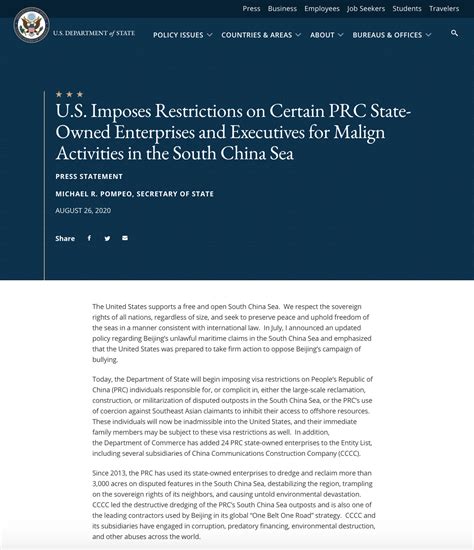 Press Business Employees Job Seekers Students Travelers

U.S. DEPARTMENT of STATE

POLICY ISSUES COUNTRIES & AREAS ABOUT BUREAUS & OFFICES

U.S. Imposes Restrictions on Certain PRC State-Owned Enterprises and Executives for Malign Activities in the South China Sea

PRESS STATEMENT

MICHAEL R. POMPEO, SECRETARY OF STATE

AUGUST 26, 2020

Share

The United States supports a free and open South China Sea. We respect the sovereign rights of all nations, regardless of size, and seek to preserve peace and uphold freedom of the seas in a manner consistent with international law. In July, I announced an updated policy regarding Beijing's unlawful maritime claims in the South China Sea and emphasized that the United States was prepared to take firm action to oppose Beijing's campaign of bullying.

Today, the Department of State will begin imposing visa restrictions on People's Republic of China (PRC) individuals responsible for, or complicit in, either the large-scale reclamation, construction, or militarization of disputed outposts in the South China Sea, or the PRC's use of coercion against Southeast Asian claimants to inhibit their access to offshore resources. These individuals will now be inadmissible into the United States, and their immediate family members may be subject to these visa restrictions as well. In addition, the Department of Commerce has added 24 PRC state-owned enterprises to the Entity List, including several subsidiaries of China Communications Construction Company (CCCC).

Since 2013, the PRC has used its state-owned enterprises to dredge and reclaim more than 3,000 acres on disputed features in the South China Sea, destabilizing the region, trampling on the sovereign rights of its neighbors, and causing untold environmental devastation. CCCC led the destructive dredging of the PRC's South China Sea outposts and is also one of the leading contractors used by Beijing in its global "One Belt One Road" strategy. CCCC and its subsidiaries have engaged in corruption, predatory financing, environmental destruction, and other abuses across the world.